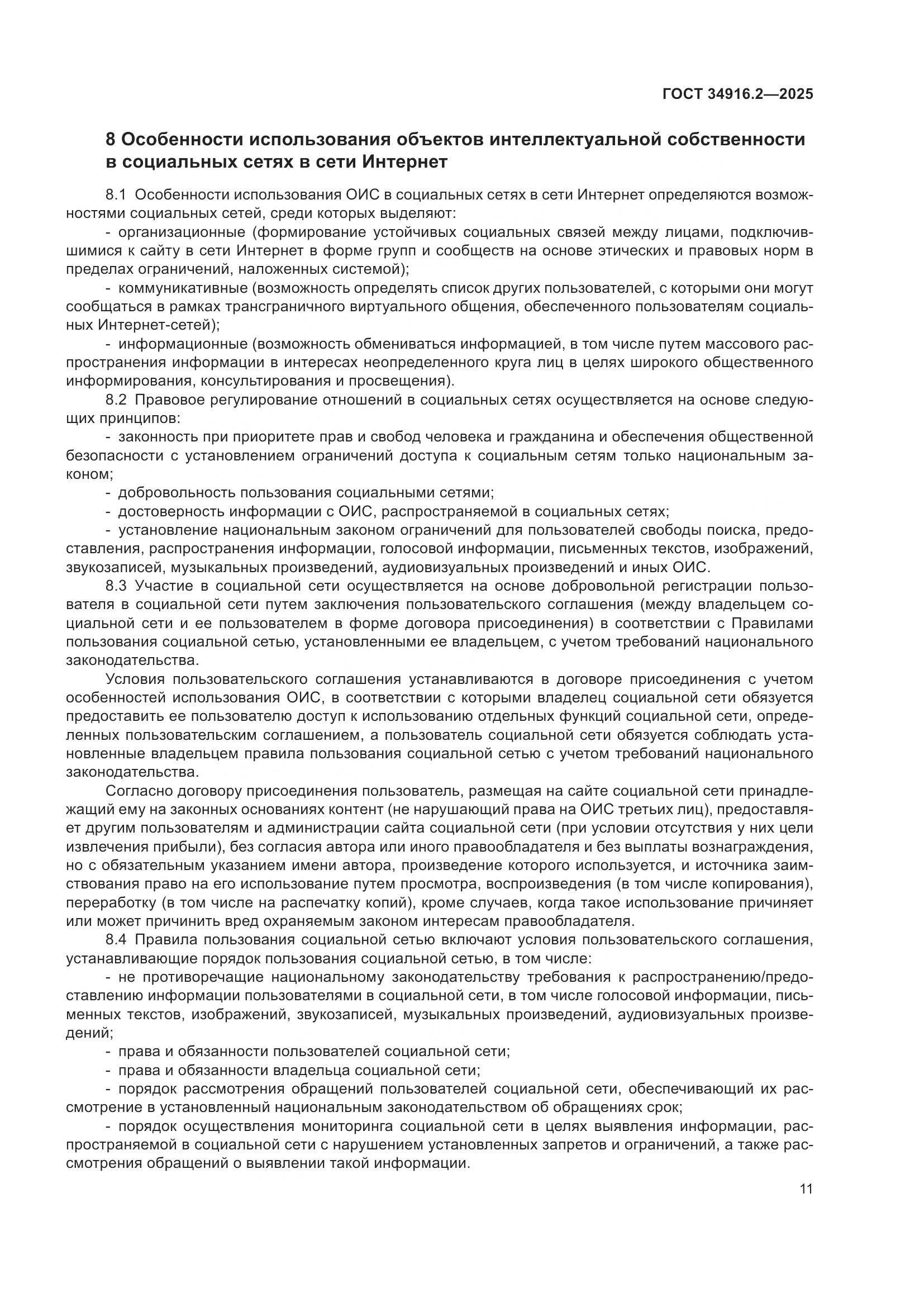 ГОСТ 34916.2—2025

8 Особенности использования объектов интеллектуальной собственности в социальных сетях в сети Интернет

8.1 Особенности использования ОИС в социальных сетях в сети Интернет определяются возможностями социальных сетей, среди которых выделяют:

- организационные (формирование устойчивых социальных связей между лицами, подключившимися к сайту в сети Интернет в форме групп и сообществ на основе этических и правовых норм в пределах ограничений, наложенных системой);

- коммуникативные (возможность определять список других пользователей, с которыми они могут сообщаться в рамках трансграничного виртуального общения, обеспеченного пользователям социальных Интернет-сетей);

- информационные (возможность обмениваться информацией, в том числе путем массового распространения информации в интересах неопределенного круга лиц в целях широкого общественного информирования, консультирования и просвещения).

8.2 Правовое регулирование отношений в социальных сетях осуществляется на основе следующих принципов:

- законность при приоритете прав и свобод человека и гражданина и обеспечения общественной безопасности с установлением ограничений доступа к социальным сетям только национальным законом;

- добровольность пользования социальными сетями;

- достоверность информации с ОИС, распространяемой в социальных сетях;

- установление национальным законом ограничений для пользователей свободы поиска, предоставления, распространения информации, голосовой информации, письменных текстов, изображений, звукозаписей, музыкальных произведений, аудиовизуальных произведений и иных ОИС.

8.3 Участие в социальной сети осуществляется на основе добровольной регистрации пользователя в социальной сети путем заключения пользовательского соглашения (между владельцем социальной сети и ее пользователем в форме договора присоединения) в соответствии с Правилами пользования социальной сетью, установленными ее владельцем, с учетом требований национального законодательства.

Условия пользовательского соглашения устанавливаются в договоре присоединения с учетом особенностей использования ОИС, в соответствии с которыми владелец социальной сети обязуется предоставить ее пользователю доступ к использованию отдельных функций социальной сети, определенных пользовательским соглашением, а пользователь социальной сети обязуется соблюдать установленные владельцем правила пользования социальной сетью с учетом требований национального законодательства.

Согласно договору присоединения пользователь, размещая на сайте социальной сети принадлежащий ему на законных основаниях контент (не нарушающий права на ОИС третьих лиц), предоставляет другим пользователям и администрации сайта социальной сети (при условии отсутствия у них цели извлечения прибыли), без согласия автора или иного правообладателя и без выплаты вознаграждения, но с обязательным указанием имени автора, произведение которого используется, и источника заимствования право на его использование путем просмотра, воспроизведения (в том числе копирования), переработку (в том числе на распечатку копий), кроме случаев, когда такое использование причиняет или может причинить вред охраняемым законом интересам правообладателя.

8.4 Правила пользования социальной сетью включают условия пользовательского соглашения, устанавливающие порядок пользования социальной сетью, в том числе:

- не противоречащие национальному законодательству требования к распространению/предоставлению информации пользователями в социальной сети, в том числе голосовой информации, письменных текстов, изображений, звукозаписей, музыкальных произведений, аудиовизуальных произведений;

- права и обязанности пользователей социальной сети;

- права и обязанности владельца социальной сети;

- порядок рассмотрения обращений пользователей социальной сети, обеспечивающий их рассмотрение в установленный национальным законодательством об обращениях срок;

- порядок осуществления мониторинга социальной сети в целях выявления информации, распространяемой в социальной сети с нарушением установленных запретов и ограничений, а также рассмотрения обращений о выявлении такой информации.

11